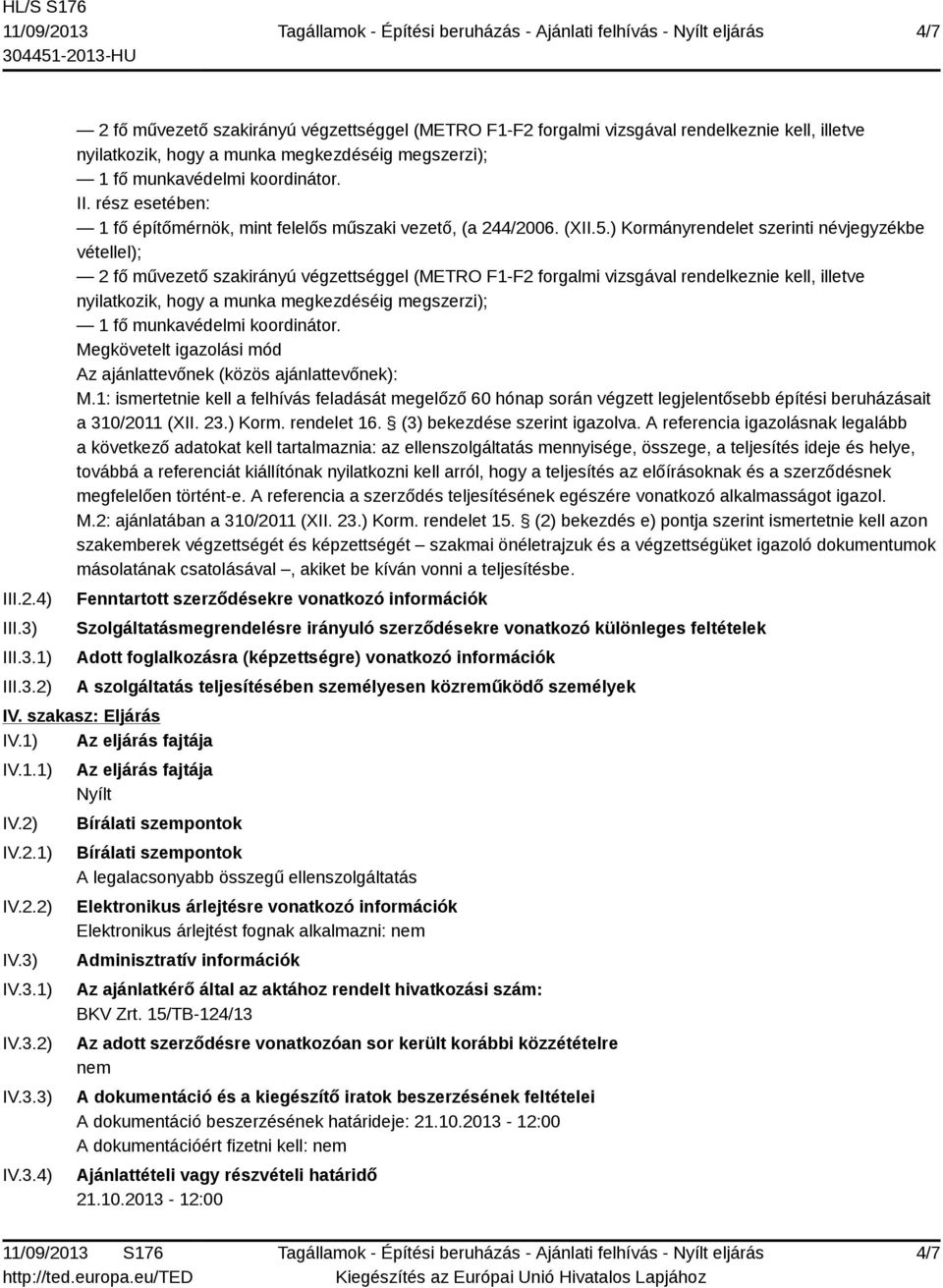 HL/S S176
11/09/2013
304451-2013-HU

Tagállamok - Építési beruházás - Ajánlati felhívás - Nyílt eljárás

4/7

— 2 fő művezető szakirányú végzettséggel (METRO F1-F2 forgalmi vizsgával rendelkeznie kell, illetve nyilatkozik, hogy a munka megkezdéséig megszerzi);
— 1 fő munkavédelmi koordinátor.
II. rész esetében:
— 1 fő építőmérnök, mint felelős műszaki vezető, (a 244/2006. (XII.5.) Kormányrendelet szerinti névjegyzékbe vétellel);
— 2 fő művezető szakirányú végzettséggel (METRO F1-F2 forgalmi vizsgával rendelkeznie kell, illetve nyilatkozik, hogy a munka megkezdéséig megszerzi);
— 1 fő munkavédelmi koordinátor.
Megkövetelt igazolási mód
Az ajánlattevőnek (közös ajánlattevőnek):
M.1: ismertetnie kell a felhívás feladását megelőző 60 hónap során végzett legjelentősebb építési beruházásait a 310/2011 (XII. 23.) Korm. rendelet 16. § (3) bekezdése szerint igazolva. A referencia igazolásnak legalább a következő adatokat kell tartalmaznia: az ellenszolgáltatás mennyisége, összege, a teljesítés ideje és helye, továbbá a referenciát kiállítónak nyilatkozni kell arról, hogy a teljesítés az előírásoknak és a szerződésnek megfelelően történt-e. A referencia a szerződés teljesítésének egészére vonatkozó alkalmasságot igazol.
M.2: ajánlatában a 310/2011 (XII. 23.) Korm. rendelet 15. § (2) bekezdés e) pontja szerint ismertetnie kell azon szakemberek végzettségét és képzettségét – szakmai önéletrajzuk és a végzettségüket igazoló dokumentumok másolatának csatolásával –, akiket be kíván vonni a teljesítésbe.

III.2.4) Fenntartott szerződésekre vonatkozó információk
III.3) Szolgáltatásmegrendelésre irányuló szerződésekre vonatkozó különleges feltételek
III.3.1) Adott foglalkozásra (képzettségre) vonatkozó információk
III.3.2) A szolgáltatás teljesítésében személyesen közreműködő személyek

IV. szakasz: Eljárás
IV.1) Az eljárás fajtája
IV.1.1) Az eljárás fajtája
Nyílt
IV.2) Bírálati szempontok
IV.2.1) Bírálati szempontok
A legalacsonyabb összegű ellenszolgáltatás
IV.2.2) Elektronikus árlejtésre vonatkozó információk
Elektronikus árlejtést fognak alkalmazni: nem
IV.3) Adminisztratív információk
IV.3.1) Az ajánlatkérő által az aktához rendelt hivatkozási szám:
BKV Zrt. 15/TB-124/13
IV.3.2) Az adott szerződésre vonatkozóan sor került korábbi közzétételre
nem
IV.3.3) A dokumentáció és a kiegészítő iratok beszerzésének feltételei
A dokumentáció beszerzésének határideje: 21.10.2013 - 12:00
A dokumentációért fizetni kell: nem
IV.3.4) Ajánlattételi vagy részvételi határidő
21.10.2013 - 12:00

11/09/2013 S176
http://ted.europa.eu/TED
Tagállamok - Építési beruházás - Ajánlati felhívás - Nyílt eljárás
Kiegészítés az Európai Unió Hivatalos Lapjához
4/7